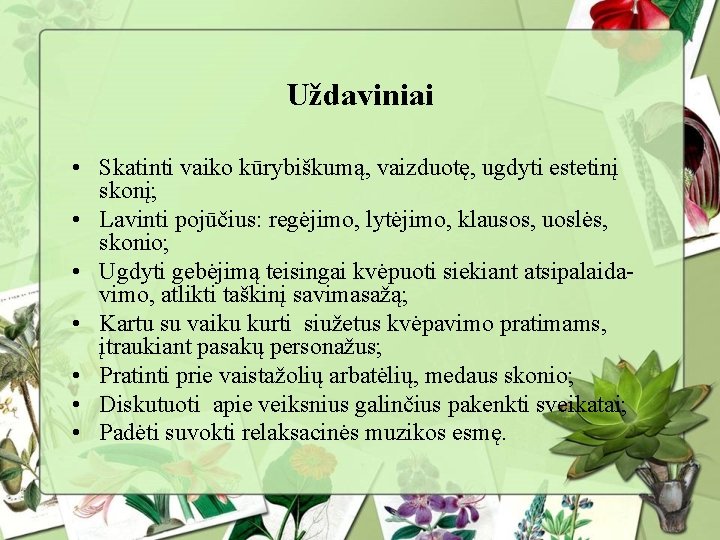 Uždaviniai

• Skatinti vaiko kūrybiškumą, vaizduotę, ugdyti estetinį skonį;
• Lavinti pojūčius: regėjimo, lytėjimo, klausos, uoslės, skonio;
• Ugdyti gebėjimą teisingai kvėpuoti siekiant atsipalaidavimo, atlikti taškinį savimasažą;
• Kartu su vaiku kurti siužetus kvėpavimo pratimams, įtraukiant pasakų personažus;
• Pratinti prie vaistažolių arbatėlių, medaus skonio;
• Diskutuoti apie veiksnius galinčius pakenkti sveikatai;
• Padėti suvokti relaksacinės muzikos esmę.